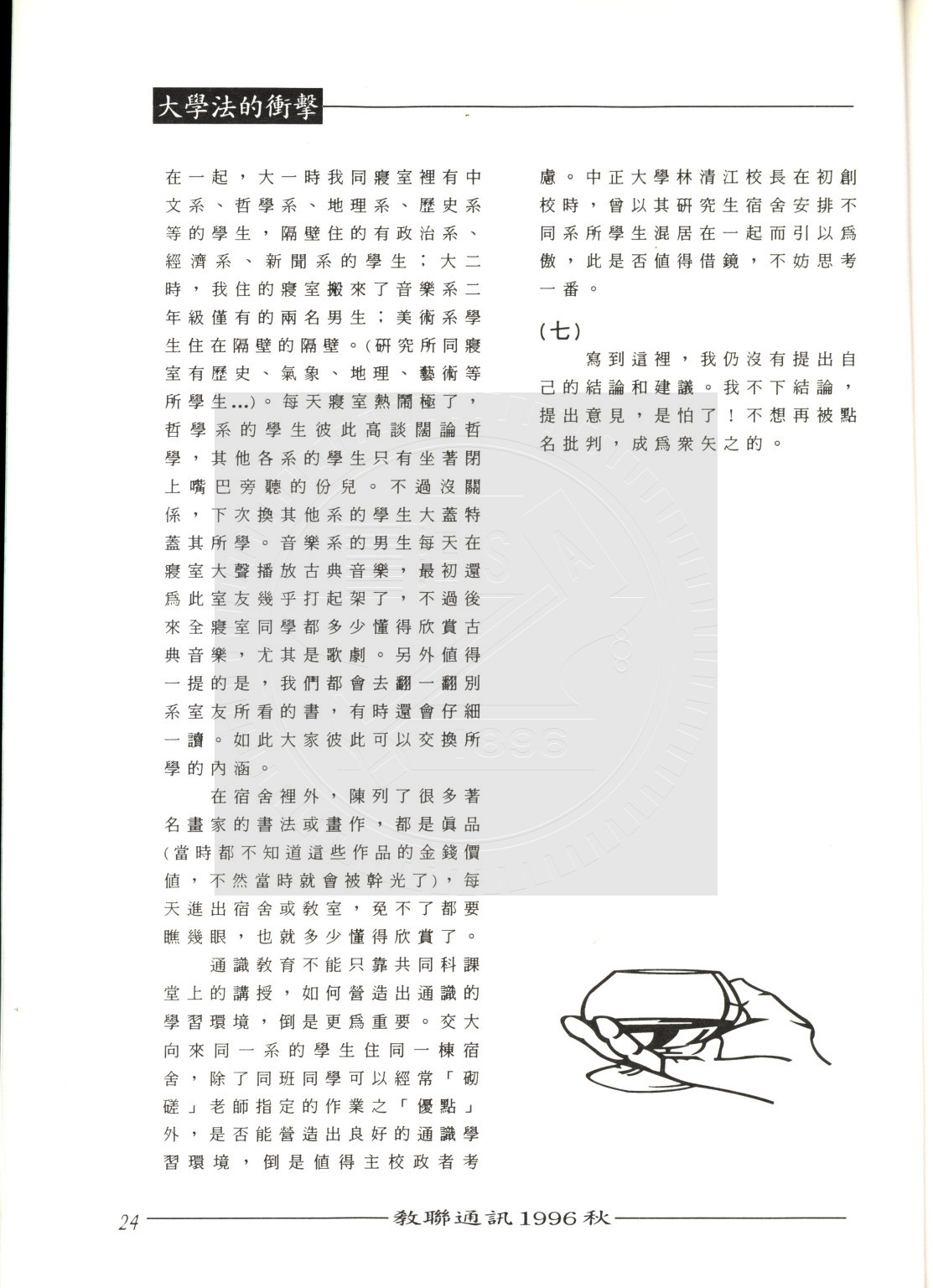 大學法的衝擊

在一起，大一時我同寢室裡有中文系、哲學系、地理系、歷史系等的學生，隔壁住的有政治系、經濟系、新聞系的學生；大二時，我住的寢室搬來了音樂系二年級僅有的兩名男生；美術系學生住在隔壁的隔壁。(研究所同寢室有歷史、氣象、地理、藝術等所學生...)。每天寢室熱鬧極了，哲學系的學生彼此高談闊論哲學，其他各系的學生只有坐著閉上嘴巴旁聽的份兒。不過沒關係，下次換其他系的學生大蓋特蓋其所學。音樂系的男生每天在寢室大聲播放古典音樂，最初還爲此室友幾乎打起架了，不過後來全寢室同學都多少懂得欣賞古典音樂，尤其是歌劇。另外值得一提的是，我們都會去翻一翻別系室友所看的書，有時還會仔細一讀。如此大家彼此可以交換所學的內涵。

在宿舍裡外，陳列了很多著名畫家的書法或畫作，都是眞品(當時都不知道這些作品的金錢價值，不然當時就會被幹光了)，每天進出宿舍或教室，免不了都要瞧幾眼，也就多少懂得欣賞了。

通識教育不能只靠共同科課堂上的講授，如何營造出通識的學習環境，倒是更爲重要。交大向來同一系的學生住同一棟宿舍，除了同班同學可以經常「砌磋」老師指定的作業之「優點」外，是否能營造出良好的通識學習環境，倒是值得主校政者考慮。中正大學林清江校長在初創校時，曾以其研究生宿舍安排不同系所學生混居在一起而引以爲傲，此是否值得借鏡，不妨思考一番。

(七)

寫到這裡，我仍沒有提出自己的結論和建議。我不下結論，提出意見，是怕了！不想再被點名批判，成爲衆矢之的。

24 教聯通訊1996秋